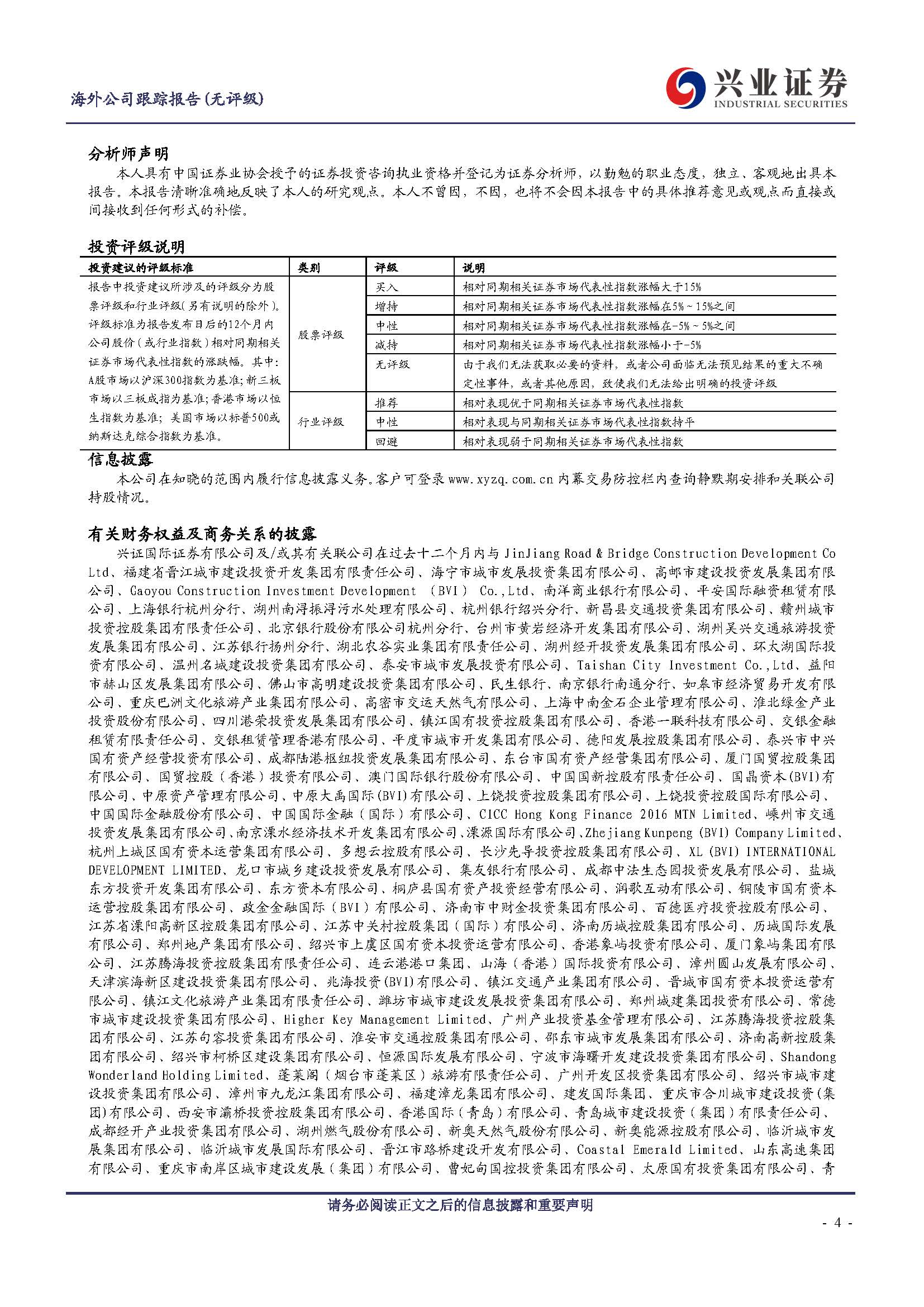 海外公司跟踪报告(无评级)

兴业证券
INDUSTRIAL SECURITIES

分析师声明

本人具有中国证券业协会授予的证券投资咨询执业资格并登记为证券分析师，以勤勉的职业态度，独立、客观地出具本报告。本报告清晰准确地反映了本人的研究观点。本人不曾因，不因，也将不会因本报告中的具体推荐意见或观点而直接或间接收到任何形式的补偿。

投资评级说明

| 投资建议的评级标准 | 类别 | 评级 | 说明 |
|---|---|---|---|
| 报告中投资建议所涉及的评级分为股票评级和行业评级(另有说明的除外)。评级标准为报告发布日后的12个月内公司股价(或行业指数)相对同期相关证券市场代表性指数的涨跌幅。其中：A股市场以沪深300指数为基准；新三板市场以三板成指为基准；香港市场以恒生指数为基准；美国市场以标普500或纳斯达克综合指数为基准。 | 股票评级 | 买入 | 相对同期相关证券市场代表性指数涨幅大于15% |
| | | 增持 | 相对同期相关证券市场代表性指数涨幅在5%～15%之间 |
| | | 中性 | 相对同期相关证券市场代表性指数涨幅在-5%～5%之间 |
| | | 减持 | 相对同期相关证券市场代表性指数涨幅小于-5% |
| | | 无评级 | 由于我们无法获取必要的资料，或者公司面临无法预见结果的重大不确定性事件，或者其他原因，致使我们无法给出明确的投资评级 |
| | 行业评级 | 推荐 | 相对表现优于同期相关证券市场代表性指数 |
| | | 中性 | 相对表现与同期相关证券市场代表性指数持平 |
| | | 回避 | 相对表现弱于同期相关证券市场代表性指数 |

信息披露

本公司在知晓的范围内履行信息披露义务。客户可登录 www.xyzq.com.cn 内幕交易防控栏内查询静默期安排和关联公司持股情况。

有关财务权益及商务关系的披露

兴证国际证券有限公司及/或其有关联公司在过去十二个月内与 JinJiang Road & Bridge Construction Development Co Ltd、福建省晋江城市建设投资开发集团有限责任公司、海宁市城市发展投资集团有限公司、高邮市建设投资发展集团有限公司、Gaoyou Construction Investment Development (BVI) Co.,Ltd、南洋商业银行有限公司、平安国际融资租赁有限公司、上海银行杭州分行、湖州南浔振浔污水处理有限公司、杭州银行绍兴分行、新昌县交通投资集团有限公司、赣州城市投资控股集团有限责任公司、北京银行股份有限公司杭州分行、台州市黄岩经济开发集团有限公司、湖州吴兴交通旅游投资发展集团有限公司、江苏银行扬州分行、湖北农谷实业集团有限责任公司、湖州经开投资发展集团有限公司、环太湖国际投资有限公司、温州名城建设投资集团有限公司、泰安市城市发展投资有限公司、Taishan City Investment Co.,Ltd、益阳市赫山区发展集团有限公司、佛山市高明建设投资集团有限公司、民生银行、南京银行南通分行、如皋市经济贸易开发有限公司、重庆巴洲文化旅游产业集团有限公司、高密市交运天然气有限公司、上海中南金石企业管理有限公司、淮北绿金产业投资股份有限公司、四川港荣投资发展集团有限公司、镇江国有投资控股集团有限公司、香港一联科技有限公司、交银金融租赁有限责任公司、交银租赁管理香港有限公司、平度市城市开发集团有限公司、德阳发展控股集团有限公司、泰兴市中兴国有资产经营投资有限公司、成都陆港枢纽投资发展集团有限公司、东台市国有资产经营集团有限公司、厦门国贸控股集团有限公司、国贸控股(香港)投资有限公司、澳门国际银行股份有限公司、中国国新控股有限责任公司、国晶资本(BVI)有限公司、中原资产管理有限公司、中原大禹国际(BVI)有限公司、上饶投资控股集团有限公司、上饶投资控股国际有限公司、中国国际金融股份有限公司、中国国际金融(国际)有限公司、CICC Hong Kong Finance 2016 MTN Limited、嵊州市交通投资发展集团有限公司、南京溧水经济技术开发集团有限公司、溧源国际有限公司、Zhejiang Kunpeng (BVI) Company Limited、杭州上城区国有资本运营集团有限公司、多想云控股有限公司、长沙先导投资控股集团有限公司、XL (BVI) INTERNATIONAL DEVELOPMENT LIMITED、龙口市城乡建设投资发展有限公司、集友银行有限公司、成都中法生态园投资发展有限公司、盐城东方投资开发集团有限公司、东方资本有限公司、桐庐县国有资产投资经营有限公司、润歌互动有限公司、铜陵市国有资本运营控股集团有限公司、政金金融国际(BVI)有限公司、济南市中财金投资集团有限公司、百德医疗投资控股有限公司、江苏省溧阳高新区控股集团有限公司、江苏中关村控股集团(国际)有限公司、济南历城控股集团有限公司、历城国际发展有限公司、郑州地产集团有限公司、绍兴市上虞区国有资本投资运营有限公司、香港象屿投资有限公司、厦门象屿集团有限公司、江苏腾海投资控股集团有限责任公司、连云港港口集团、山海(香港)国际投资有限公司、漳州圆山发展有限公司、天津滨海新区建设投资集团有限公司、兆海投资(BVI)有限公司、镇江交通产业集团有限公司、晋城市国有资本投资运营有限公司、镇江文化旅游产业集团有限责任公司、潍坊市城市建设发展投资集团有限公司、郑州城建集团投资有限公司、常德市城市建设投资集团有限公司、Higher Key Management Limited、广州产业投资基金管理有限公司、江苏腾海投资控股集团有限公司、江苏句容投资集团有限公司、淮安市交通控股集团有限公司、邵东市城市发展集团有限公司、济南高新控股集团有限公司、绍兴市柯桥区建设集团有限公司、恒源国际发展有限公司、宁波市海曙开发建设投资集团有限公司、Shandong Wonderland Holding Limited、蓬莱阁(烟台市蓬莱区)旅游有限责任公司、广州开发区投资集团有限公司、绍兴市城市建设投资集团有限公司、漳州市九龙江集团有限公司、福建漳龙集团有限公司、建发国际集团、重庆市合川城市建设投资(集团)有限公司、西安市灞桥投资控股集团有限公司、香港国际(青岛)有限公司、青岛城市建设投资(集团)有限责任公司、成都经开产业投资集团有限公司、湖州燃气股份有限公司、新奥天然气股份有限公司、新奥能源控股有限公司、临沂城市发展集团有限公司、临沂城市发展国际有限公司、晋江市路桥建设开发有限公司、Coastal Emerald Limited、山东高速集团有限公司、重庆市南岸区城市建设发展(集团)有限公司、曹妃甸国控投资集团有限公司、太原国有投资集团有限公司、青

请务必阅读正文之后的信息披露和重要声明

- 4 -